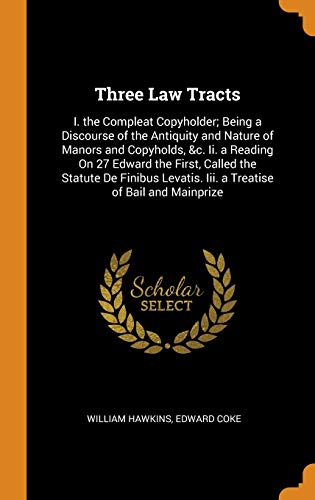 Three Law Tracts

I. the Compleat Copyholder; Being a Discourse of the Antiquity and Nature of Manors and Copyholds, &c. Ii. a Reading On 27 Edward the First, Called the Statute De Finibus Levatis. Iii. a Treatise of Bail and Mainprize

Scholar
SELECT

WILLIAM HAWKINS, EDWARD COKE